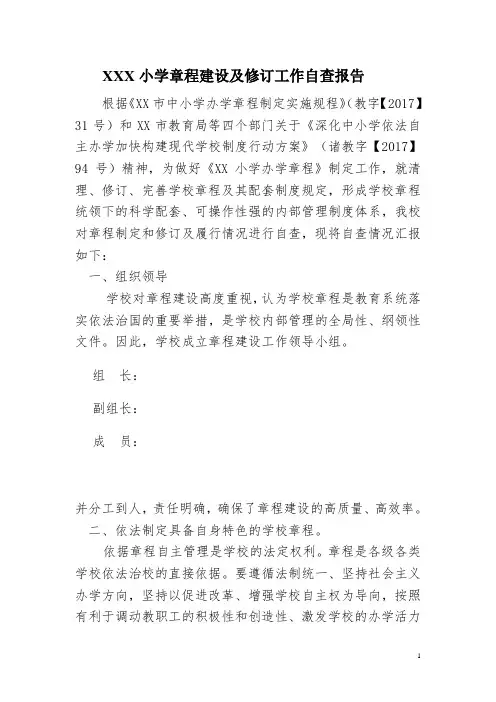 XXX 小学章程建设及修订工作自查报告

根据《XX 市中小学办学章程制定实施规程》（教字【2017】31 号）和 XX 市教育局等四个部门关于《深化中小学依法自主办学加快构建现代学校制度行动方案》（诸教字【2017】94 号）精神，为做好《XX 小学办学章程》制定工作，就清理、修订、完善学校章程及其配套制度规定，形成学校章程统领下的科学配套、可操作性强的内部管理制度体系，我校对章程制定和修订及履行情况进行自查，现将自查情况汇报如下：

一、组织领导

学校对章程建设高度重视，认为学校章程是教育系统落实依法治国的重要举措，是学校内部管理的全局性、纲领性文件。因此，学校成立章程建设工作领导小组。

组 长：

副组长：

成 员：

并分工到人，责任明确，确保了章程建设的高质量、高效率。

二、依法制定具备自身特色的学校章程。

依据章程自主管理是学校的法定权利。章程是各级各类学校依法治校的直接依据。要遵循法制统一、坚持社会主义办学方向，坚持以促进改革、增强学校自主权为导向，按照有利于调动教职工的积极性和创造性、激发学校的办学活力

1